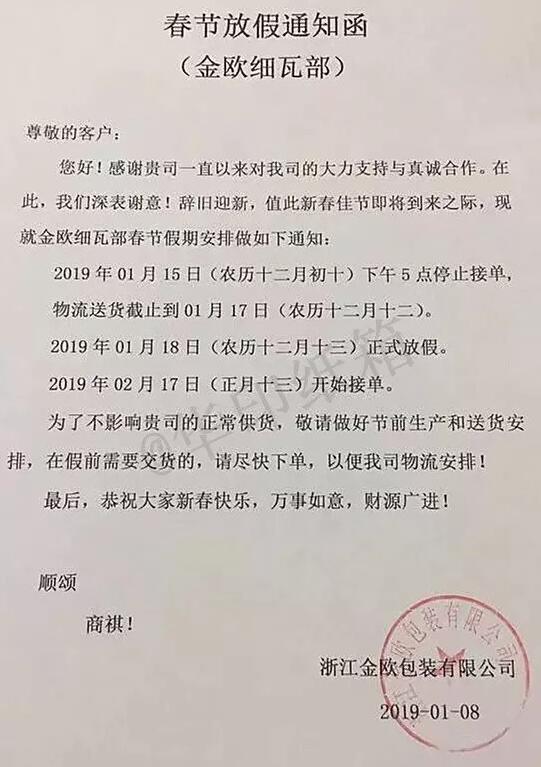 春节放假通知函
（金欧细瓦部）

尊敬的客户：

您好！感谢贵司一直以来对我司的大力支持与真诚合作。在此，我们深表谢意！辞旧迎新，值此新春佳节即将到来之际，现就金欧细瓦部春节假期安排做如下通知：

2019 年 01 月 15 日（农历十二月初十）下午 5 点停止接单，物流送货截止到 01 月 17 日（农历十二月十二）。

2019 年 01 月 18 日（农历十二月十三）正式放假。

2019 年 02 月 17 日（正月十三）开始接单。

为了不影响贵司的正常供货，敬请做好节前生产和送货安排，在假前需要交货的，请尽快下单，以便我司物流安排！

最后，恭祝大家新春快乐，万事如意，财源广进！

顺颂

商祺！

@华印纸箱

浙江金欧包装有限公司

浙江金欧包装有限公司

2019-01-08